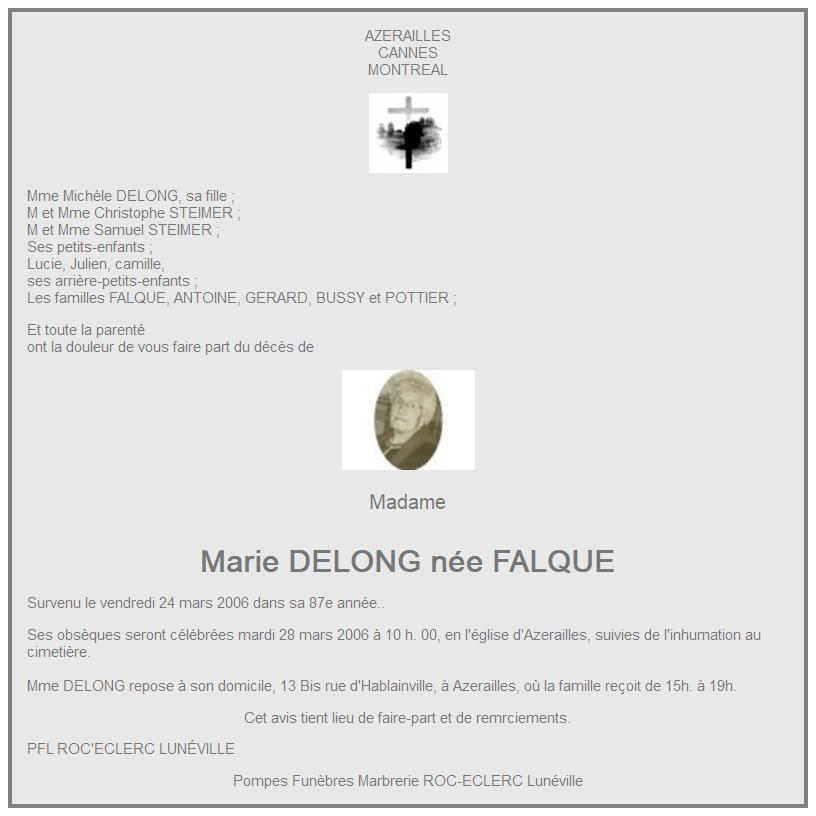 AZERAILLES
CANNES
MONTREAL

Mme Michèle DELONG, sa fille ;
M et Mme Christophe STEIMER ;
M et Mme Samuel STEIMER ;
Ses petits-enfants ;
Lucie, Julien, camille,
ses arrière-petits-enfants ;
Les familles FALQUE, ANTOINE, GERARD, BUSSY et POTTIER ;

Et toute la parenté
ont la douleur de vous faire part du décès de

Madame

Marie DELONG née FALQUE

Survenu le vendredi 24 mars 2006 dans sa 87e année..

Ses obsèques seront célébrées mardi 28 mars 2006 à 10 h. 00, en l'église d'Azerailles, suivies de l'inhumation au cimetière.

Mme DELONG repose à son domicile, 13 Bis rue d'Hablainville, à Azerailles, où la famille reçoit de 15h. à 19h.

Cet avis tient lieu de faire-part et de remrciements.

PFL ROC'ECLERC LUNÉVILLE

Pompes Funèbres Marbrerie ROC-ECLERC Lunéville